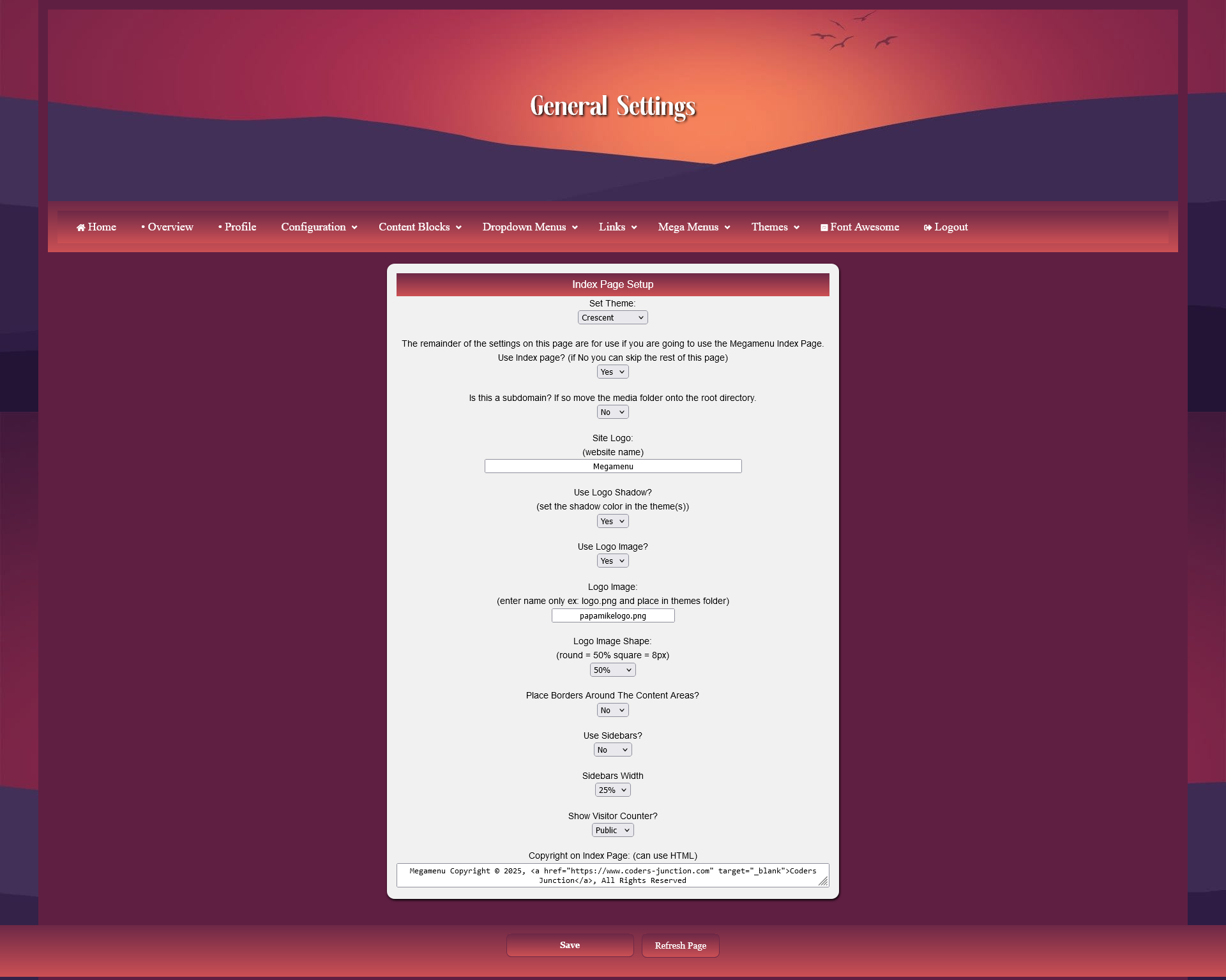 General Settings

Home • Overview • Profile Configuration Content Blocks Dropdown Menus Links Mega Menus Themes Font Awesome Logout

Index Page Setup

Set Theme:
Crescent

The remainder of the settings on this page are for use if you are going to use the Megamenu Index Page.
Use Index page? (if No you can skip the rest of this page)
Yes

Is this a subdomain? If so move the media folder onto the root directory.
No

Site Logo:
(website name)
Megamenu

Use Logo Shadow?
(set the shadow color in the theme(s))
Yes

Use Logo Image?
Yes

Logo Image:
(enter name only ex: logo.png and place in themes folder)
papamikelogo.png

Logo Image Shape:
(round = 50% square = 8px)
50%

Place Borders Around The Content Areas?
No

Use Sidebars?
No

Sidebars Width
25%

Show Visitor Counter?
Public

Copyright on Index Page: (can use HTML)
Megamenu Copyright © 2025, <a href="https://www.coders-junction.com" target="_blank">Coders Junction</a>, All Rights Reserved

Save Refresh Page